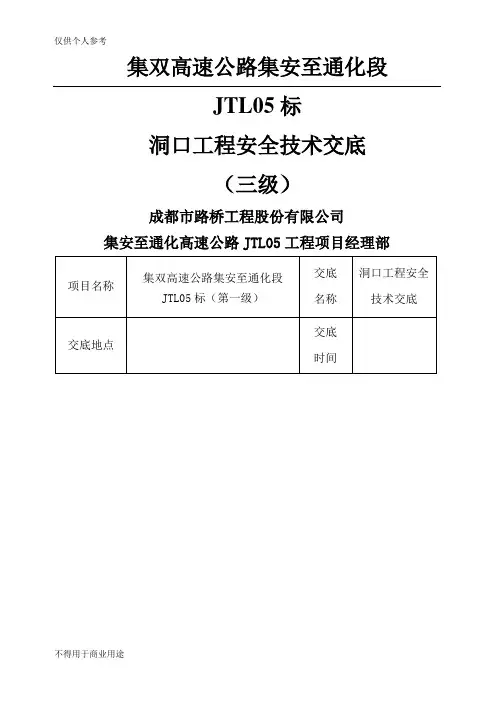 仅供个人参考

集双高速公路集安至通化段

JTL05 标

洞口工程安全技术交底

（三级）

成都市路桥工程股份有限公司

集安至通化高速公路 JTL05 工程项目经理部

| 项目名称 | 集双高速公路集安至通化段 JTL05 标（第一级） | 交底名称 | 洞口工程安全技术交底 |
|---|---|---|---|
| 交底地点 | | 交底时间 | |

不得用于商业用途